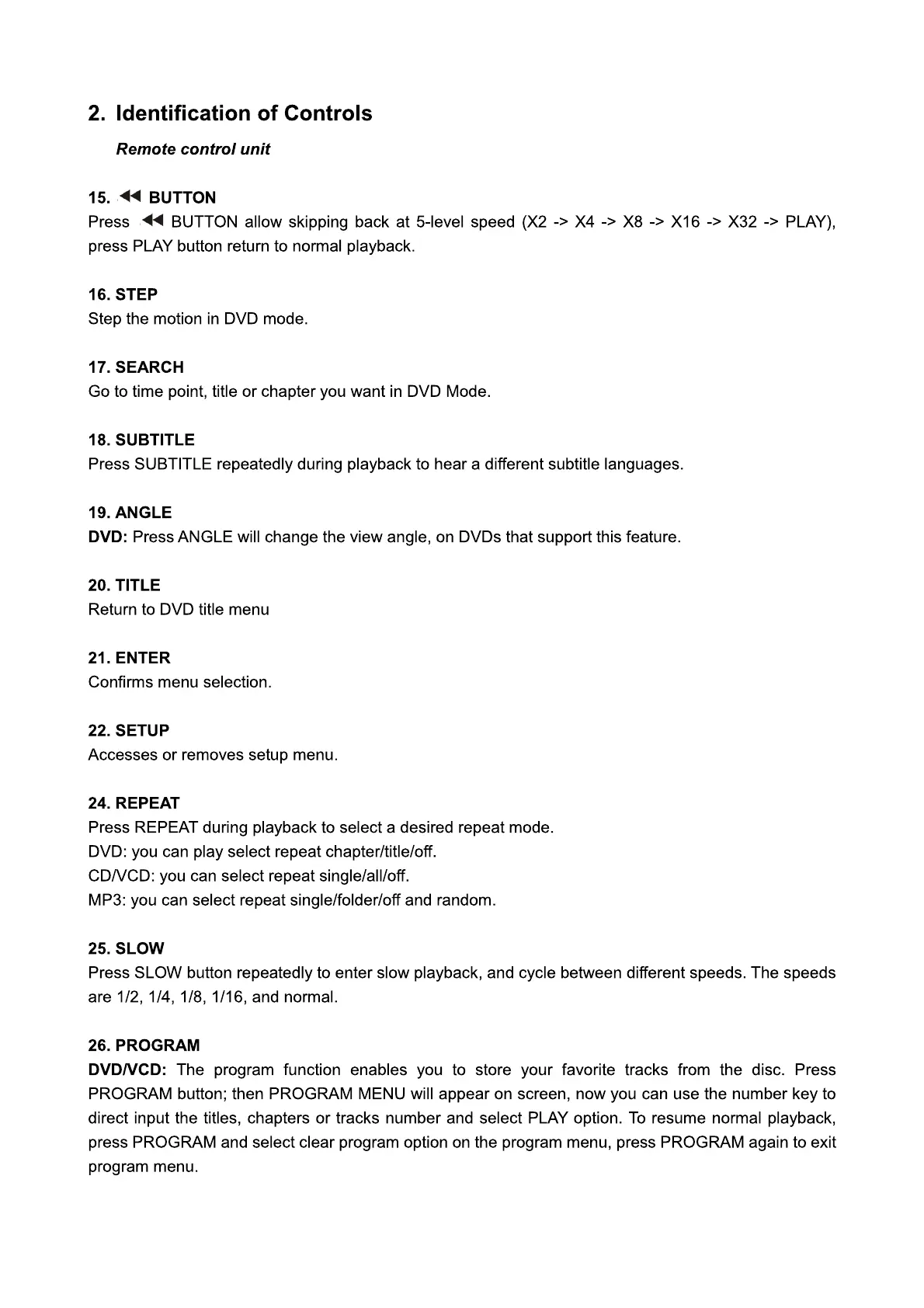 2. Identification of Controls

Remote control unit

15. ◀◀ BUTTON
Press ◀◀ BUTTON allow skipping back at 5-level speed (X2 -> X4 -> X8 -> X16 -> X32 -> PLAY), press PLAY button return to normal playback.

16. STEP
Step the motion in DVD mode.

17. SEARCH
Go to time point, title or chapter you want in DVD Mode.

18. SUBTITLE
Press SUBTITLE repeatedly during playback to hear a different subtitle languages.

19. ANGLE
DVD: Press ANGLE will change the view angle, on DVDs that support this feature.

20. TITLE
Return to DVD title menu

21. ENTER
Confirms menu selection.

22. SETUP
Accesses or removes setup menu.

24. REPEAT
Press REPEAT during playback to select a desired repeat mode.
DVD: you can play select repeat chapter/title/off.
CD/VCD: you can select repeat single/all/off.
MP3: you can select repeat single/folder/off and random.

25. SLOW
Press SLOW button repeatedly to enter slow playback, and cycle between different speeds. The speeds are 1/2, 1/4, 1/8, 1/16, and normal.

26. PROGRAM
DVD/VCD: The program function enables you to store your favorite tracks from the disc. Press PROGRAM button; then PROGRAM MENU will appear on screen, now you can use the number key to direct input the titles, chapters or tracks number and select PLAY option. To resume normal playback, press PROGRAM and select clear program option on the program menu, press PROGRAM again to exit program menu.